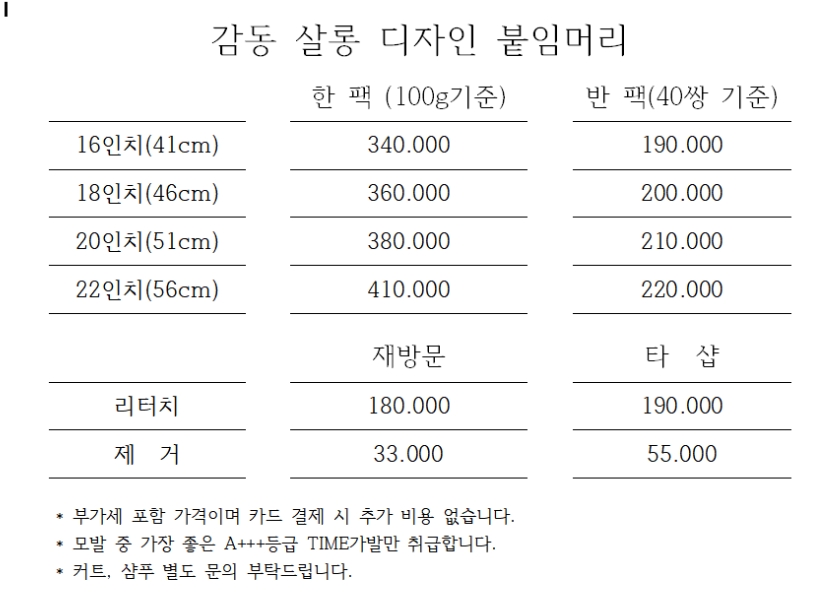 감동 살롱 디자인 붙임머리

|  | 한 팩 (100g기준) | 반 팩(40쌍 기준) |
|---|---|---|
| 16인치(41cm) | 340.000 | 190.000 |
| 18인치(46cm) | 360.000 | 200.000 |
| 20인치(51cm) | 380.000 | 210.000 |
| 22인치(56cm) | 410.000 | 220.000 |

|  | 재방문 | 타 샵 |
|---|---|---|
| 리터치 | 180.000 | 190.000 |
| 제 거 | 33.000 | 55.000 |

* 부가세 포함 가격이며 카드 결제 시 추가 비용 없습니다.
* 모발 중 가장 좋은 A+++등급 TIME가발만 취급합니다.
* 커트, 샴푸 별도 문의 부탁드립니다.